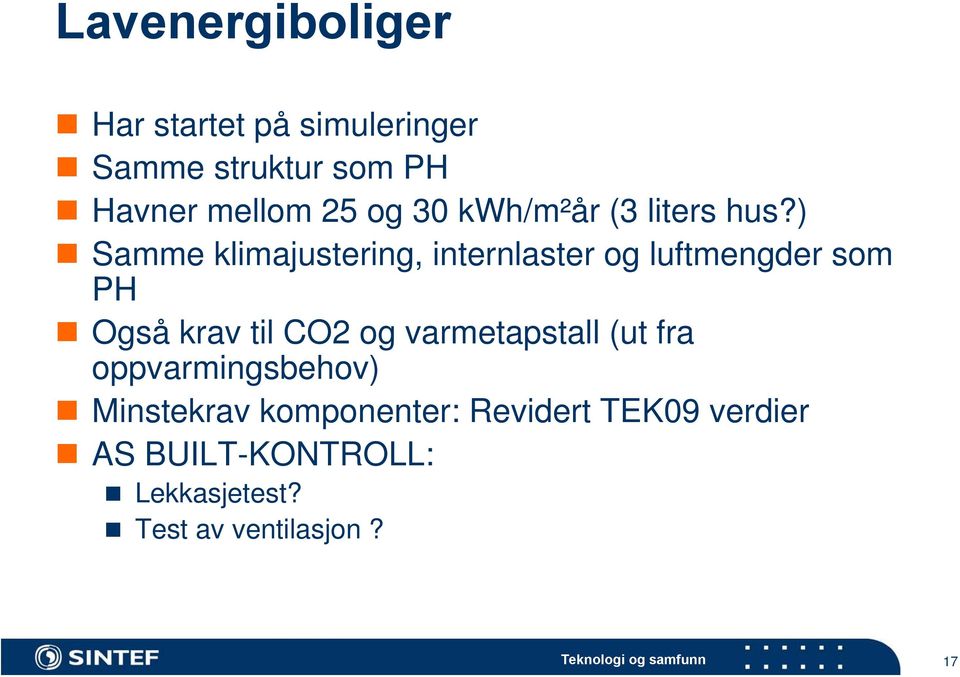 Lavenergiboliger

Har startet på simuleringer

Samme struktur som PH

Havner mellom 25 og 30 kWh/m²år (3 liters hus?)

Samme klimajustering, internlaster og luftmengder som PH

Også krav til CO2 og varmetapstall (ut fra oppvarmingsbehov)

Minstekrav komponenter: Revidert TEK09 verdier

AS BUILT-KONTROLL:

Lekkasjetest?

Test av ventilasjon ?

SINTEF

Teknologi og samfunn

17